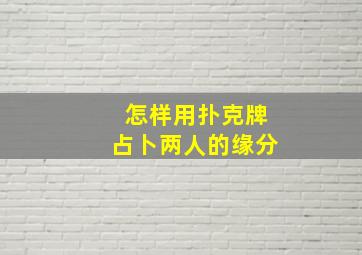 怎样用扑克牌
占卜两人的缘分